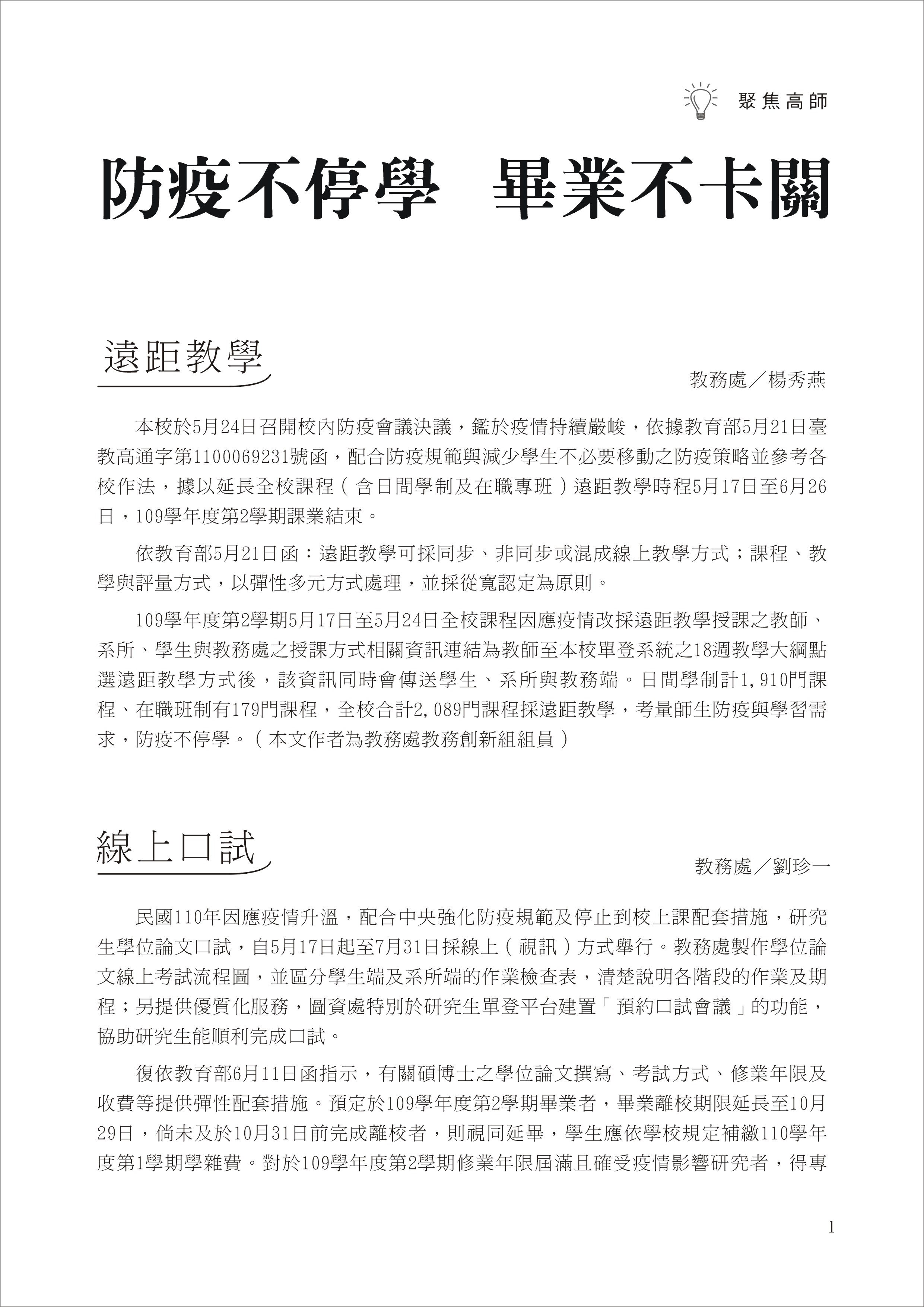 聚焦高師

防疫不停學　畢業不卡關

遠距教學

教務處／楊秀燕

本校於5月24日召開校內防疫會議決議，鑑於疫情持續嚴峻，依據教育部5月21日臺教高通字第1100069231號函，配合防疫規範與減少學生不必要移動之防疫策略並參考各校作法，據以延長全校課程（含日間學制及在職專班）遠距教學時程5月17日至6月26日，109學年度第2學期課業結束。

依教育部5月21日函：遠距教學可採同步、非同步或混成線上教學方式；課程、教學與評量方式，以彈性多元方式處理，並採從寬認定為原則。

109學年度第2學期5月17日至5月24日全校課程因應疫情改採遠距教學授課之教師、系所、學生與教務處之授課方式相關資訊連結為教師至本校單登系統之18週教學大綱點選遠距教學方式後，該資訊同時會傳送學生、系所與教務端。日間學制計1,910門課程、在職班制有179門課程，全校合計2,089門課程採遠距教學，考量師生防疫與學習需求，防疫不停學。（本文作者為教務處教務創新組組員）

線上口試

教務處／劉珍一

民國110年因應疫情升溫，配合中央強化防疫規範及停止到校上課配套措施，研究生學位論文口試，自5月17日起至7月31日採線上（視訊）方式舉行。教務處製作學位論文線上考試流程圖，並區分學生端及系所端的作業檢查表，清楚說明各階段的作業及期程；另提供優質化服務，圖資處特別於研究生單登平台建置「預約口試會議」的功能，協助研究生能順利完成口試。

復依教育部6月11日函指示，有關碩博士之學位論文撰寫、考試方式、修業年限及收費等提供彈性配套措施。預定於109學年度第2學期畢業者，畢業離校期限延長至10月29日，倘未及於10月31日前完成離校者，則視同延畢，學生應依學校規定補繳110學年度第1學期學雜費。對於109學年度第2學期修業年限屆滿且確受疫情影響研究者，得專

1